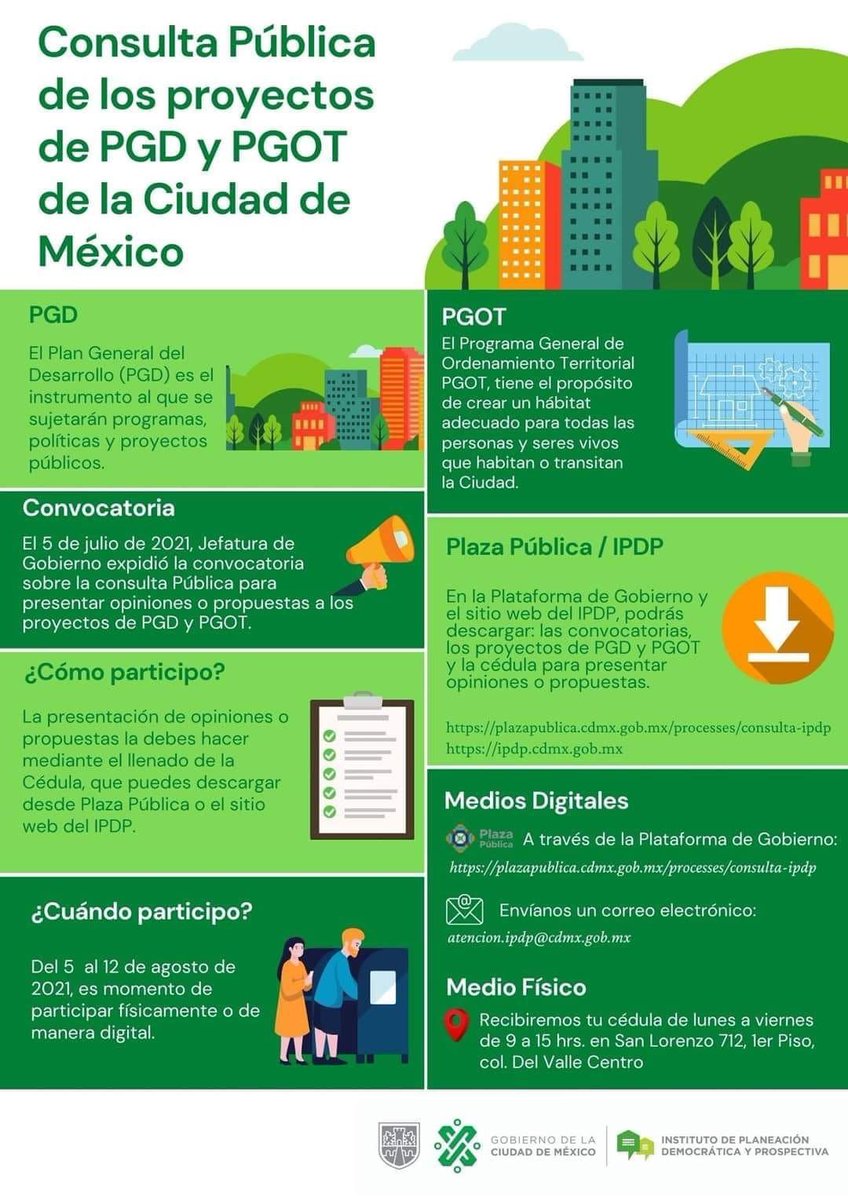 Consulta Pública de los proyectos de PGD y PGOT de la Ciudad de México

PGD

El Plan General del Desarrollo (PGD) es el instrumento al que se sujetarán programas, políticas y proyectos públicos.

Convocatoria

El 5 de julio de 2021, Jefatura de Gobierno expidió la convocatoria sobre la consulta Pública para presentar opiniones o propuestas a los proyectos de PGD y PGOT.

¿Cómo participo?

La presentación de opiniones o propuestas la debes hacer mediante el llenado de la Cédula, que puedes descargar desde Plaza Pública o el sitio web del IPDP.

¿Cuándo participo?

Del 5 al 12 de agosto de 2021, es momento de participar físicamente o de manera digital.

PGOT

El Programa General de Ordenamiento Territorial PGOT, tiene el propósito de crear un hábitat adecuado para todas las personas y seres vivos que habitan o transitan la Ciudad.

Plaza Pública / IPDP

En la Plataforma de Gobierno y el sitio web del IPDP, podrás descargar: las convocatorias, los proyectos de PGD y PGOT y la cédula para presentar opiniones o propuestas.

https://plazapublica.cdmx.gob.mx/processes/consulta-ipdp
https://ipdp.cdmx.gob.mx

Medios Digitales

Plaza Pública A través de la Plataforma de Gobierno:
https://plazapublica.cdmx.gob.mx/processes/consulta-ipdp

Envíanos un correo electrónico:
atencion.ipdp@cdmx.gob.mx

Medio Físico

Recibiremos tu cédula de lunes a viernes de 9 a 15 hrs. en San Lorenzo 712, 1er Piso, col. Del Valle Centro

GOBIERNO DE LA CIUDAD DE MÉXICO
INSTITUTO DE PLANEACIÓN DEMOCRÁTICA Y PROSPECTIVA